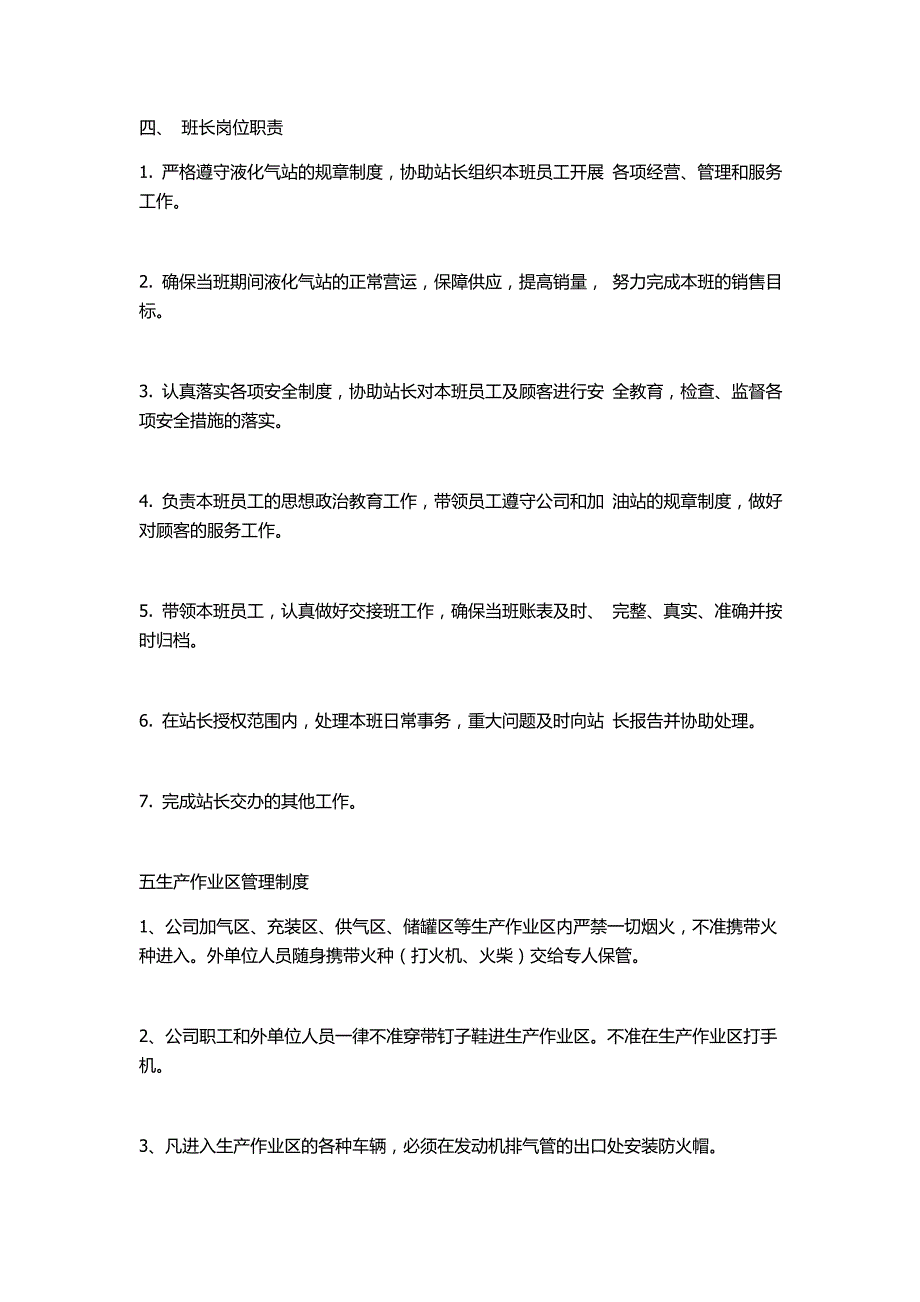 四、 班长岗位职责

1. 严格遵守液化气站的规章制度，协助站长组织本班员工开展 各项经营、管理和服务工作。

2. 确保当班期间液化气站的正常营运，保障供应，提高销量， 努力完成本班的销售目标。

3. 认真落实各项安全制度，协助站长对本班员工及顾客进行安 全教育，检查、监督各项安全措施的落实。

4. 负责本班员工的思想政治教育工作，带领员工遵守公司和加 油站的规章制度，做好对顾客的服务工作。

5. 带领本班员工，认真做好交接班工作，确保当班账表及时、 完整、真实、准确并按时归档。

6. 在站长授权范围内，处理本班日常事务，重大问题及时向站 长报告并协助处理。

7. 完成站长交办的其他工作。

五生产作业区管理制度

1、公司加气区、充装区、供气区、储罐区等生产作业区内严禁一切烟火，不准携带火种进入。外单位人员随身携带火种（打火机、火柴）交给专人保管。

2、公司职工和外单位人员一律不准穿带钉子鞋进生产作业区。不准在生产作业区打手机。

3、凡进入生产作业区的各种车辆，必须在发动机排气管的出口处安装防火帽。